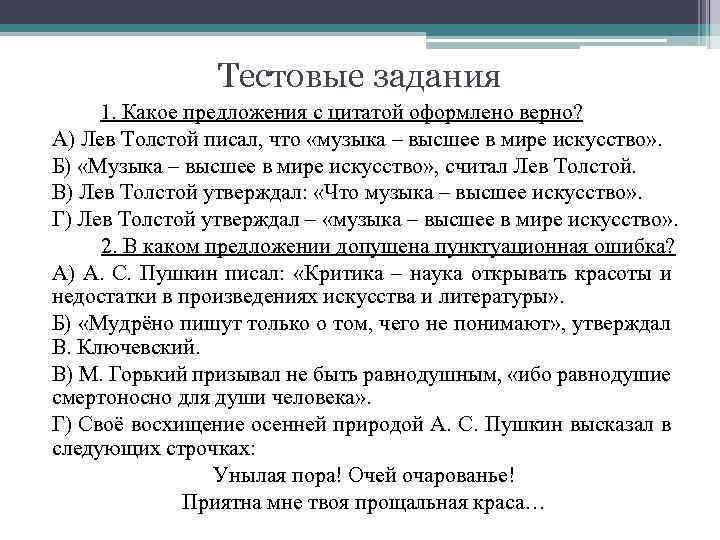 Тестовые задания

1. Какое предложения с цитатой оформлено верно?

А) Лев Толстой писал, что «музыка – высшее в мире искусство».

Б) «Музыка – высшее в мире искусство», считал Лев Толстой.

В) Лев Толстой утверждал: «Что музыка – высшее искусство».

Г) Лев Толстой утверждал – «музыка – высшее в мире искусство».

2. В каком предложении допущена пунктуационная ошибка?

А) А. С. Пушкин писал: «Критика – наука открывать красоты и недостатки в произведениях искусства и литературы».

Б) «Мудрёно пишут только о том, чего не понимают», утверждал В. Ключевский.

В) М. Горький призывал не быть равнодушным, «ибо равнодушие смертоносно для души человека».

Г) Своё восхищение осенней природой А. С. Пушкин высказал в следующих строчках:

Унылая пора! Очей очарованье!
Приятна мне твоя прощальная краса…